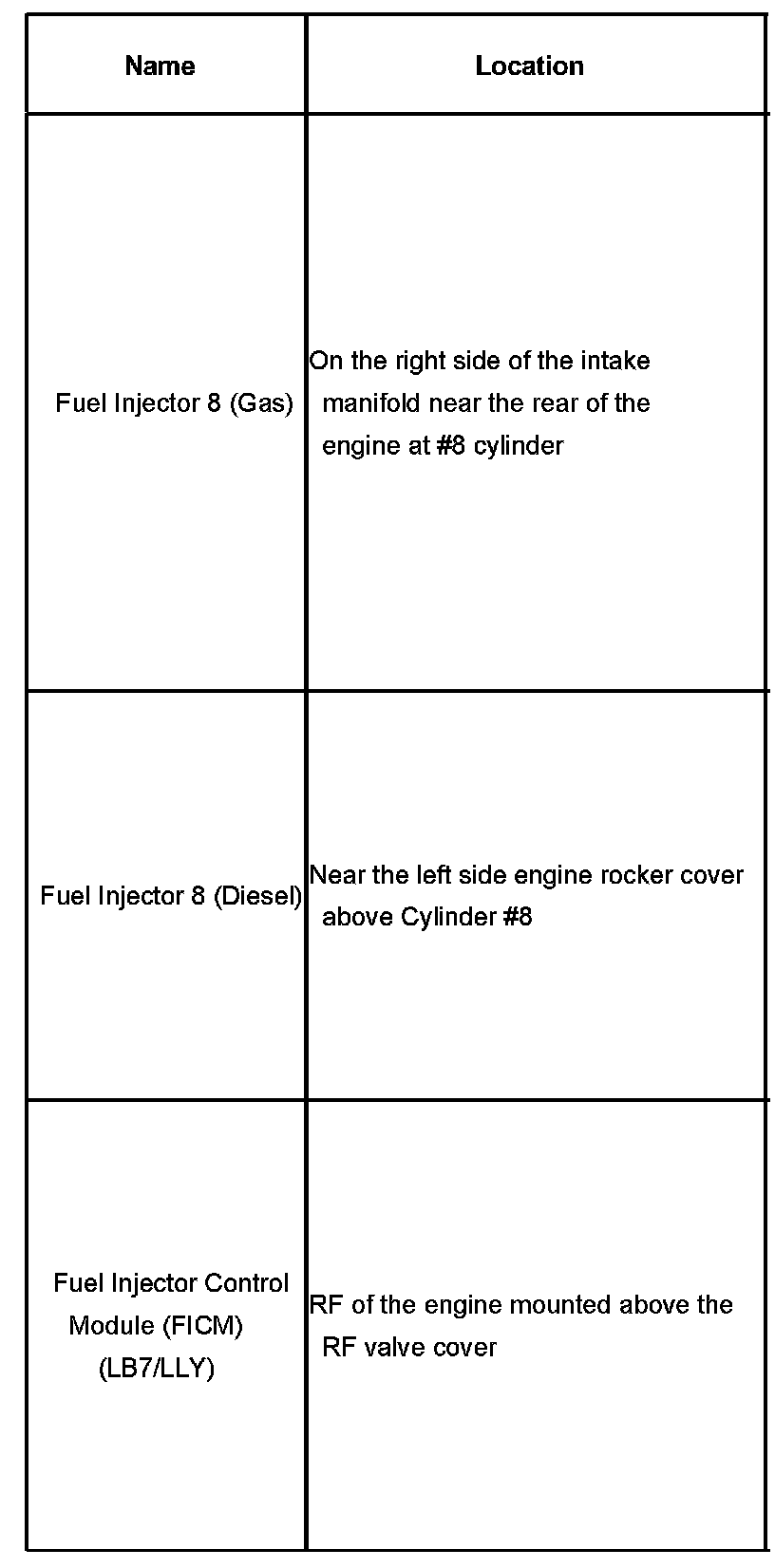 | Name | Location |
|---|---|
| Fuel Injector 8 (Gas) | On the right side of the intake manifold near the rear of the engine at #8 cylinder |
| Fuel Injector 8 (Diesel) | Near the left side engine rocker cover above Cylinder #8 |
| Fuel Injector Control Module (FICM) (LB7/LLY) | RF of the engine mounted above the RF valve cover |